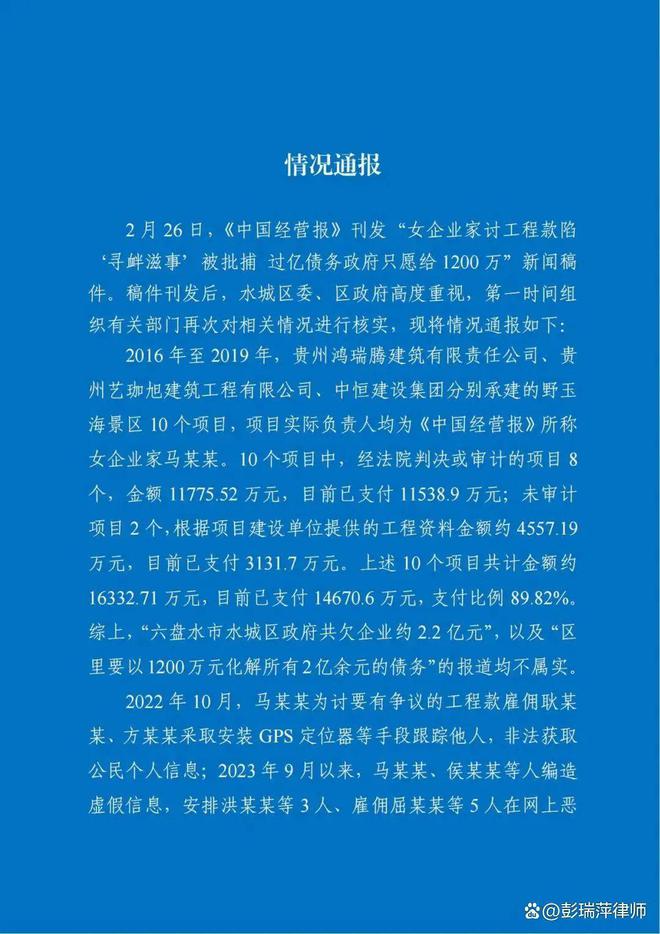 情况通报

2月26日，《中国经营报》刊发“女企业家讨工程款陷‘寻衅滋事’被批捕 过亿债务政府只愿给1200万”新闻稿件。稿件刊发后，水城区委、区政府高度重视，第一时间组织有关部门再次对相关情况进行核实，现将情况通报如下：

2016年至2019年，贵州鸿瑞腾建筑有限责任公司、贵州艺珈旭建筑工程有限公司、中恒建设集团分别承建的野玉海景区10个项目，项目实际负责人均为《中国经营报》所称女企业家马某某。10个项目中，经法院判决或审计的项目8个，金额11775.52万元，目前已支付11538.9万元；未审计项目2个，根据项目建设单位提供的工程资料金额约4557.19万元，目前已支付3131.7万元。上述10个项目共计金额约16332.71万元，目前已支付14670.6万元，支付比例89.82%。综上，“六盘水市水城区政府共欠企业约2.2亿元”，以及“区里要以1200万元化解所有2亿余元的债务”的报道均不属实。

2022年10月，马某某为讨要有争议的工程款雇佣耿某某、方某某采取安装GPS定位器等手段跟踪他人，非法获取公民个人信息；2023年9月以来，马某某、侯某某等人编造虚假信息，安排洪某某等3人、雇佣屈某某等5人在网上恶

@彭瑞萍律师